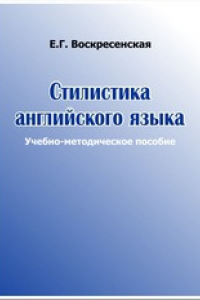 Е.Г. Воскресенская

Стилистика английского языка

Учебно-методическое пособие